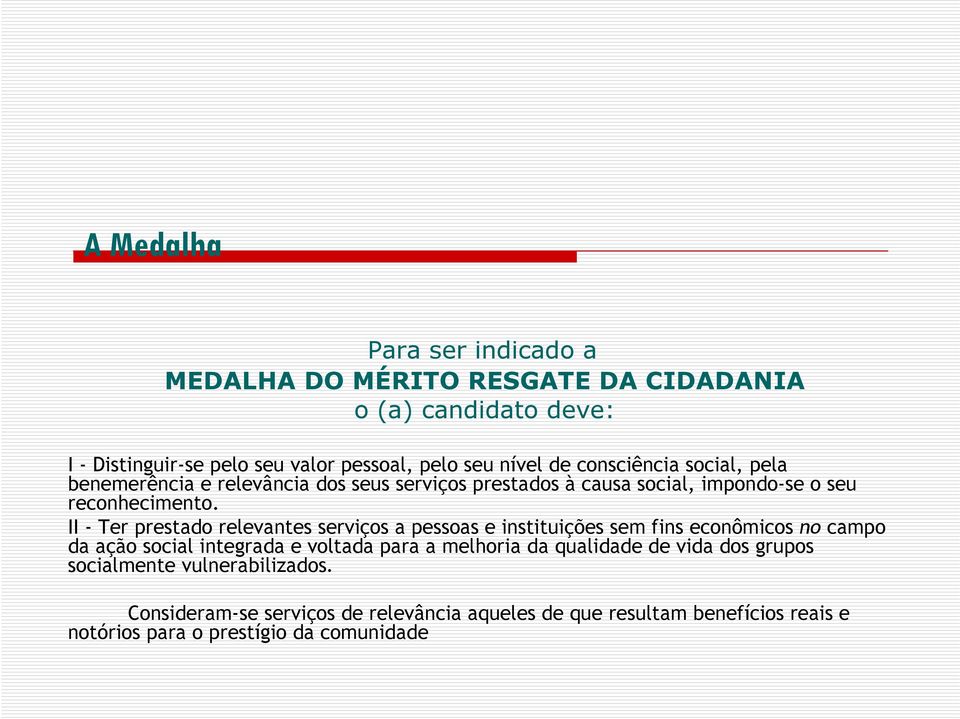 A Medalha

Para ser indicado a
MEDALHA DO MÉRITO RESGATE DA CIDADANIA
o (a) candidato deve:

I - Distinguir-se pelo seu valor pessoal, pelo seu nível de consciência social, pela benemerência e relevância dos seus serviços prestados à causa social, impondo-se o seu reconhecimento.

II - Ter prestado relevantes serviços a pessoas e instituições sem fins econômicos no campo da ação social integrada e voltada para a melhoria da qualidade de vida dos grupos socialmente vulnerabilizados.

Consideram-se serviços de relevância aqueles de que resultam benefícios reais e notórios para o prestígio da comunidade